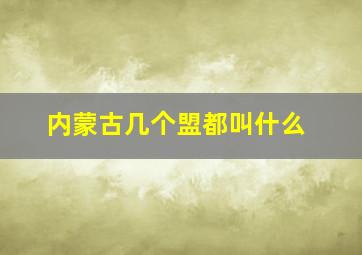 内蒙古几个盟都叫什么